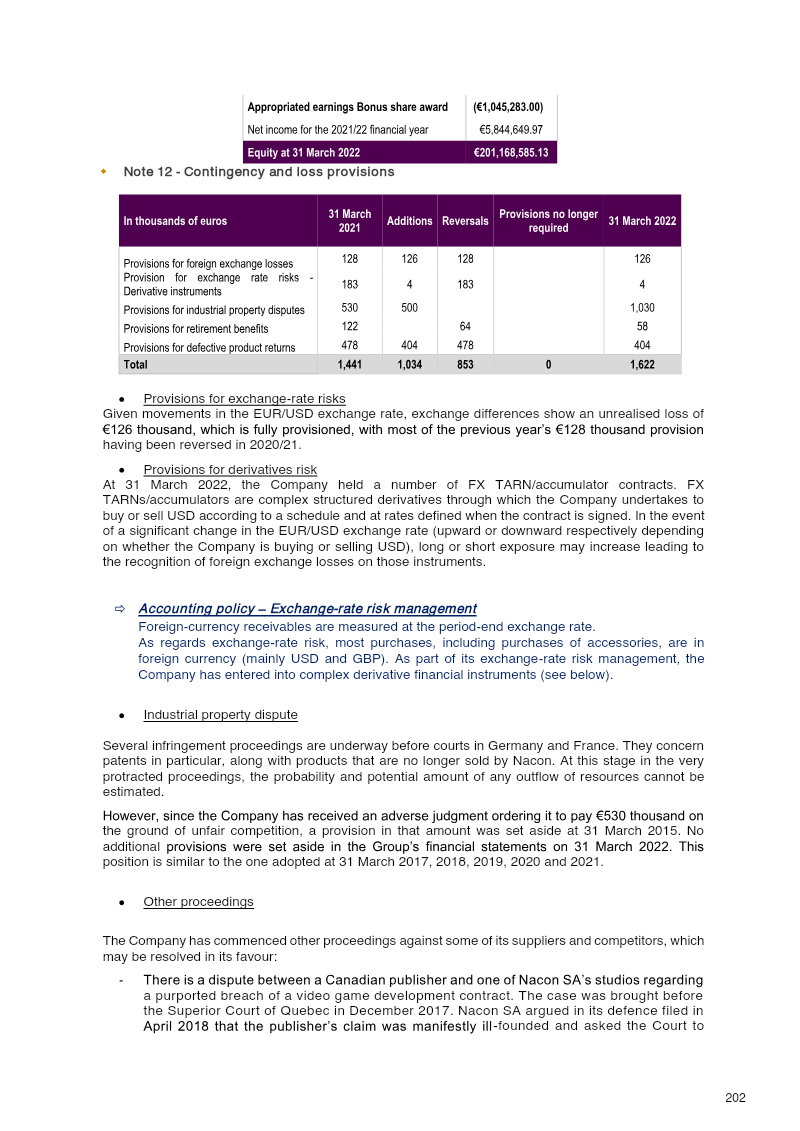 | Appropriated earnings Bonus share award | (€1,045,283.00) |
|---|---|
| Net income for the 2021/22 financial year | €5,844,649.97 |
| Equity at 31 March 2022 | €201,168,585.13 |

• Note 12 - Contingency and loss provisions

| In thousands of euros | 31 March 2021 | Additions | Reversals | Provisions no longer required | 31 March 2022 |
|---|---|---|---|---|---|
| Provisions for foreign exchange losses | 128 | 126 | 128 | | 126 |
| Provision for exchange rate risks - Derivative instruments | 183 | 4 | 183 | | 4 |
| Provisions for industrial property disputes | 530 | 500 | | | 1,030 |
| Provisions for retirement benefits | 122 | | 64 | | 58 |
| Provisions for defective product returns | 478 | 404 | 478 | | 404 |
| Total | 1,441 | 1,034 | 853 | 0 | 1,622 |

• Provisions for exchange-rate risks

Given movements in the EUR/USD exchange rate, exchange differences show an unrealised loss of €126 thousand, which is fully provisioned, with most of the previous year's €128 thousand provision having been reversed in 2020/21.

• Provisions for derivatives risk

At 31 March 2022, the Company held a number of FX TARN/accumulator contracts. FX TARNs/accumulators are complex structured derivatives through which the Company undertakes to buy or sell USD according to a schedule and at rates defined when the contract is signed. In the event of a significant change in the EUR/USD exchange rate (upward or downward respectively depending on whether the Company is buying or selling USD), long or short exposure may increase leading to the recognition of foreign exchange losses on those instruments.

⇨ Accounting policy – Exchange-rate risk management
Foreign-currency receivables are measured at the period-end exchange rate.
As regards exchange-rate risk, most purchases, including purchases of accessories, are in foreign currency (mainly USD and GBP). As part of its exchange-rate risk management, the Company has entered into complex derivative financial instruments (see below).

• Industrial property dispute

Several infringement proceedings are underway before courts in Germany and France. They concern patents in particular, along with products that are no longer sold by Nacon. At this stage in the very protracted proceedings, the probability and potential amount of any outflow of resources cannot be estimated.

However, since the Company has received an adverse judgment ordering it to pay €530 thousand on the ground of unfair competition, a provision in that amount was set aside at 31 March 2015. No additional provisions were set aside in the Group's financial statements on 31 March 2022. This position is similar to the one adopted at 31 March 2017, 2018, 2019, 2020 and 2021.

• Other proceedings

The Company has commenced other proceedings against some of its suppliers and competitors, which may be resolved in its favour:

- There is a dispute between a Canadian publisher and one of Nacon SA's studios regarding a purported breach of a video game development contract. The case was brought before the Superior Court of Quebec in December 2017. Nacon SA argued in its defence filed in April 2018 that the publisher's claim was manifestly ill-founded and asked the Court to

202